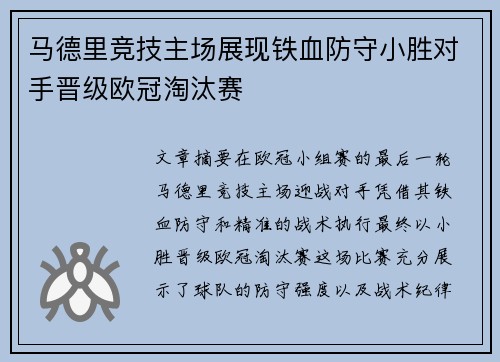 马德里竞技主场展现铁血防守小胜对手晋级欧冠淘汰赛

文章摘要在欧冠小组赛的最后一轮马德里竞技主场迎战对手凭借其铁血防守和精准的战术执行最终以小胜晋级欧冠淘汰赛这场比赛充分展示了球队的防守强度以及战术纪律